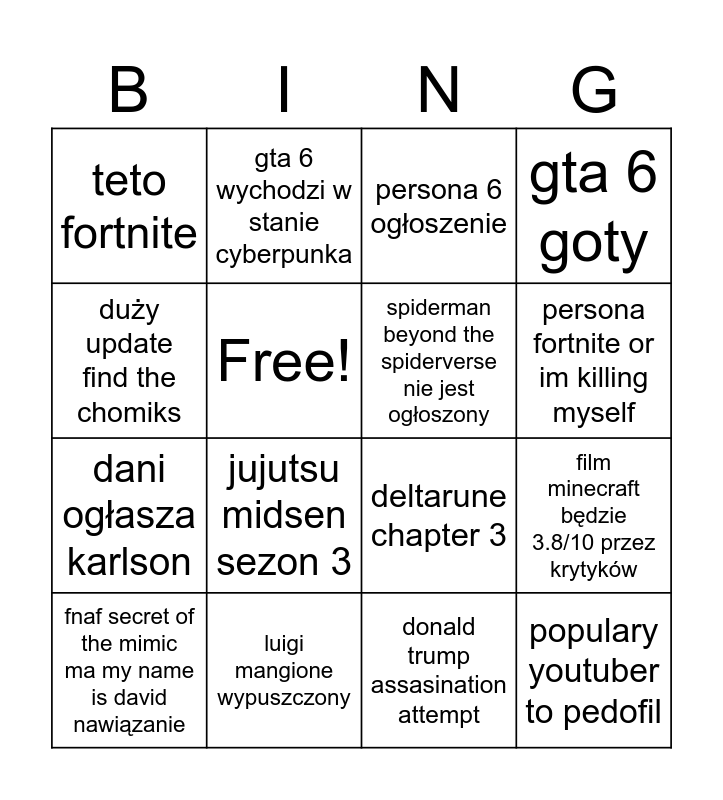 | B | I | N | G |
|---|---|---|---|
| teto fortnite | gta 6 wychodzi w stanie cyberpunka | persona 6 ogłoszenie | gta 6 goty |
| duży update find the chomiks | Free! | spiderman beyond the spiderverse nie jest ogłoszony | persona fortnite or im killing myself |
| dani ogłasza karlson | jujutsu midsen sezon 3 | deltarune chapter 3 | film minecraft będzie 3.8/10 przez krytyków |
| fnaf secret of the mimic ma my name is david nawiązanie | luigi mangione wypuszczony | donald trump assasination attempt | populary youtuber to pedofil |